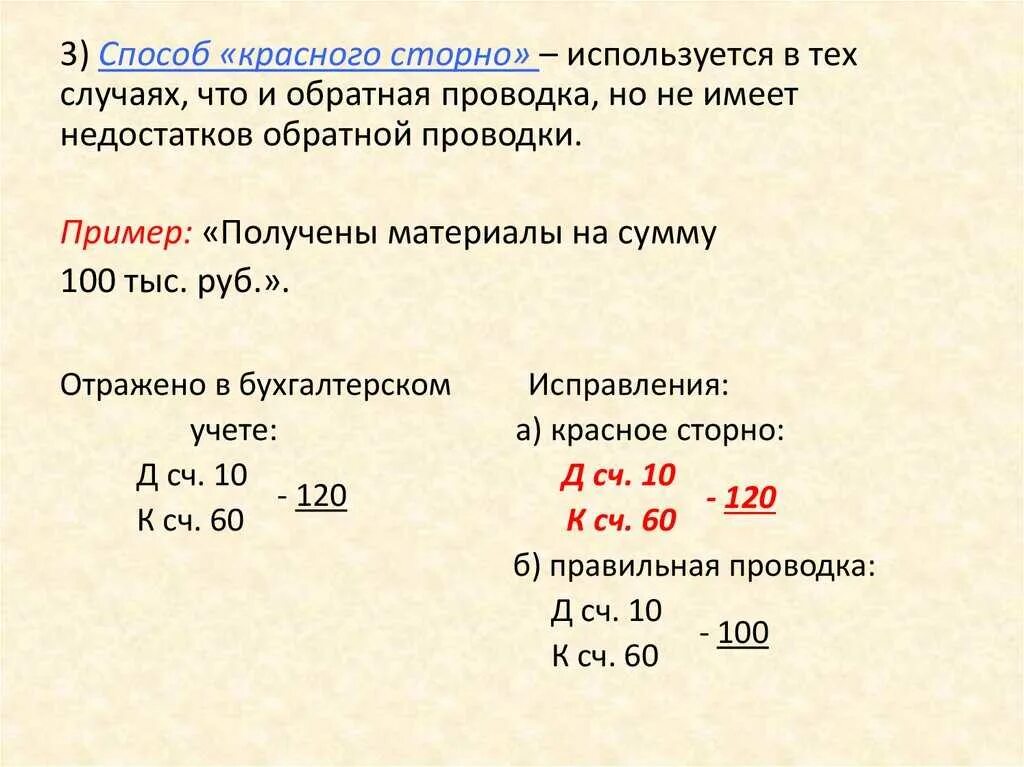 3) Способ «красного сторно» – используется в тех случаях, что и обратная проводка, но не имеет недостатков обратной проводки.

Пример: «Получены материалы на сумму 100 тыс. руб.».

Отражено в бухгалтерском учете:
Д сч. 10
К сч. 60
- 120

Исправления:
а) красное сторно:
Д сч. 10
К сч. 60
- 120

б) правильная проводка:
Д сч. 10
К сч. 60
- 100